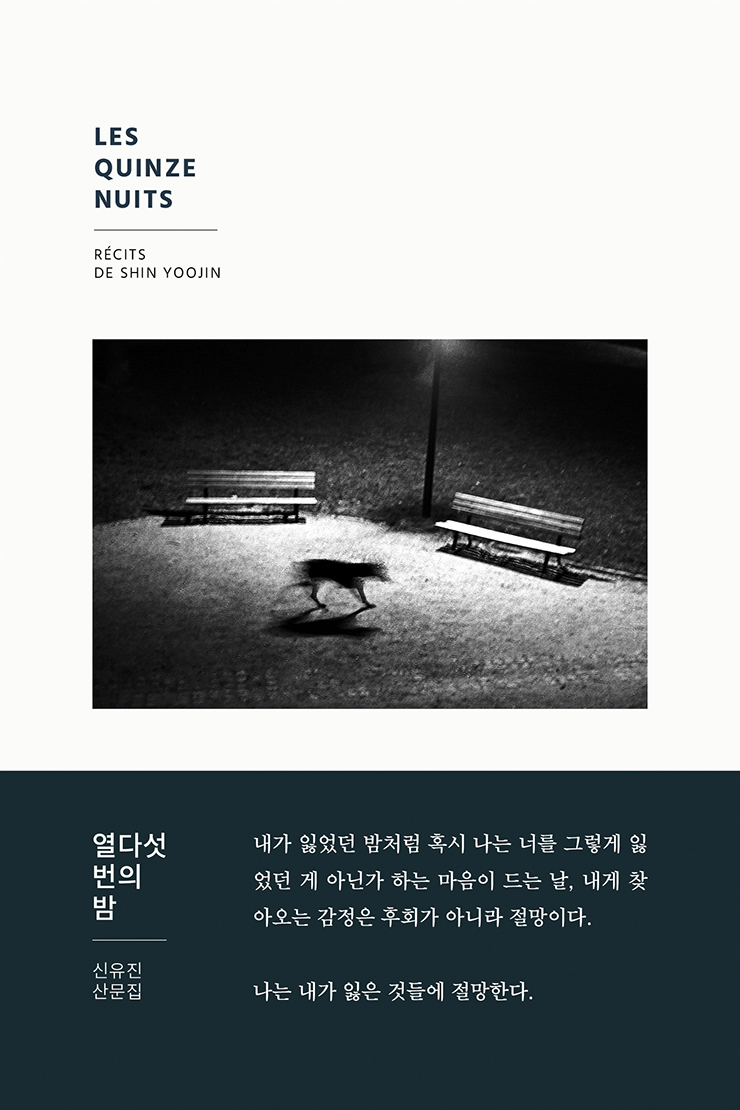 LES
QUINZE
NUITS

RÉCITS
DE SHIN YOOJIN

열다섯
번의
밤

신유진
산문집

내가 잃었던 밤처럼 혹시 나는 너를 그렇게 잃었던 게 아닌가 하는 마음이 드는 날, 내게 찾아오는 감정은 후회가 아니라 절망이다.

나는 내가 잃은 것들에 절망한다.